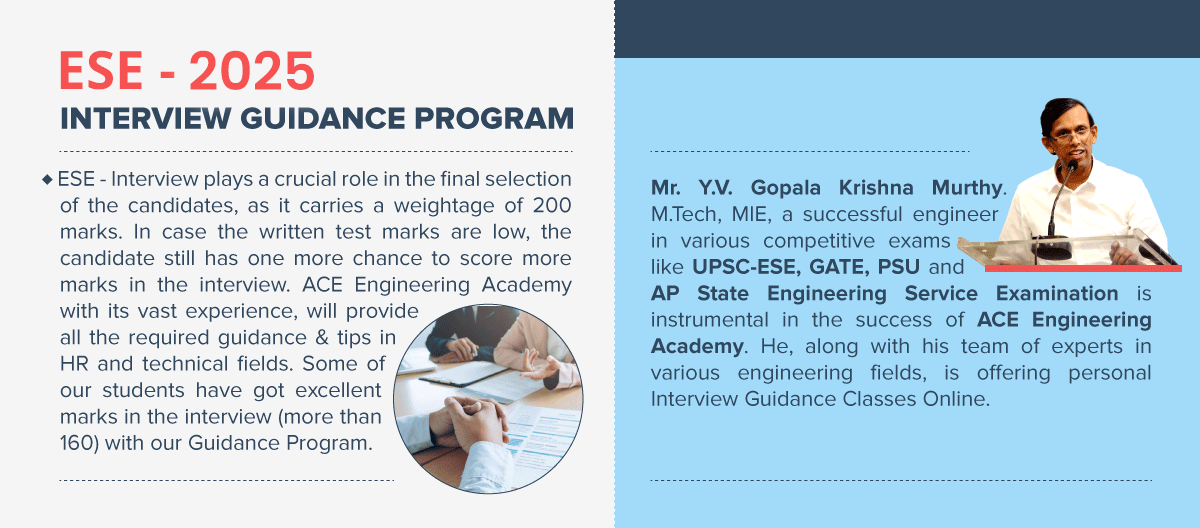 ESE - 2025
INTERVIEW GUIDANCE PROGRAM

◆ ESE - Interview plays a crucial role in the final selection of the candidates, as it carries a weightage of 200 marks. In case the written test marks are low, the candidate still has one more chance to score more marks in the interview. ACE Engineering Academy with its vast experience, will provide all the required guidance & tips in HR and technical fields. Some of our students have got excellent marks in the interview (more than 160) with our Guidance Program.

Mr. Y.V. Gopala Krishna Murthy. M.Tech, MIE, a successful engineer in various competitive exams like UPSC-ESE, GATE, PSU and AP State Engineering Service Examination is instrumental in the success of ACE Engineering Academy. He, along with his team of experts in various engineering fields, is offering personal Interview Guidance Classes Online.